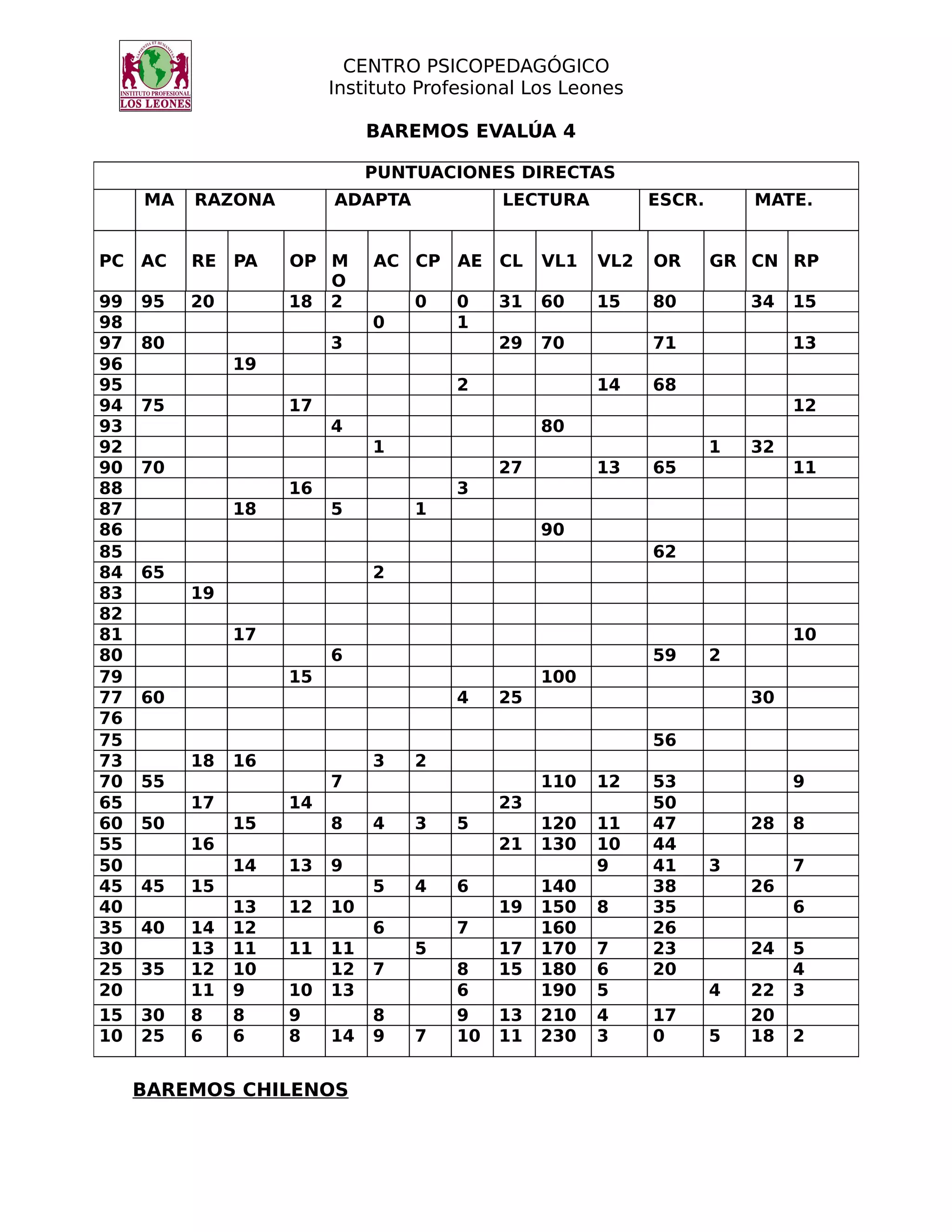 SAPIENTIA ET HUMANITAS
INSTITUTO PROFESIONAL
LOS LEONES

CENTRO PSICOPEDAGÓGICO
Instituto Profesional Los Leones

BAREMOS EVALÚA 4

PUNTUACIONES DIRECTAS

| | MA | RAZONA | | | ADAPTA | | | | LECTURA | | | ESCR. | | MATE. | |
|---|---|---|---|---|---|---|---|---|---|---|---|---|---|---|---|
| PC | AC | RE | PA | OP | MO | AC | CP | AE | CL | VL1 | VL2 | OR | GR | CN | RP |
| 99 | 95 | 20 | | 18 | 2 | | 0 | 0 | 31 | 60 | 15 | 80 | | 34 | 15 |
| 98 | | | | | | 0 | | 1 | | | | | | | |
| 97 | 80 | | | | 3 | | | | 29 | 70 | | 71 | | | 13 |
| 96 | | | 19 | | | | | | | | | | | | |
| 95 | | | | | | | | 2 | | | 14 | 68 | | | |
| 94 | 75 | | | 17 | | | | | | | | | | | 12 |
| 93 | | | | | 4 | | | | | 80 | | | | | |
| 92 | | | | | | 1 | | | | | | | 1 | 32 | |
| 90 | 70 | | | | | | | | 27 | | 13 | 65 | | | 11 |
| 88 | | | | 16 | | | | 3 | | | | | | | |
| 87 | | | 18 | | 5 | | 1 | | | | | | | | |
| 86 | | | | | | | | | | 90 | | | | | |
| 85 | | | | | | | | | | | | 62 | | | |
| 84 | 65 | | | | | 2 | | | | | | | | | |
| 83 | | 19 | | | | | | | | | | | | | |
| 82 | | | | | | | | | | | | | | | |
| 81 | | | 17 | | | | | | | | | | | | 10 |
| 80 | | | | | 6 | | | | | | | 59 | 2 | | |
| 79 | | | | 15 | | | | | | 100 | | | | | |
| 77 | 60 | | | | | | | 4 | 25 | | | | | 30 | |
| 76 | | | | | | | | | | | | | | | |
| 75 | | | | | | | | | | | | 56 | | | |
| 73 | | 18 | 16 | | | 3 | 2 | | | | | | | | |
| 70 | 55 | | | | 7 | | | | | 110 | 12 | 53 | | | 9 |
| 65 | | 17 | | 14 | | | | | 23 | | | 50 | | | |
| 60 | 50 | | 15 | | 8 | 4 | 3 | 5 | | 120 | 11 | 47 | | 28 | 8 |
| 55 | | 16 | | | | | | | 21 | 130 | 10 | 44 | | | |
| 50 | | | 14 | 13 | 9 | | | | | | 9 | 41 | 3 | | 7 |
| 45 | 45 | 15 | | | | 5 | 4 | 6 | | 140 | | 38 | | 26 | |
| 40 | | | 13 | 12 | 10 | | | | 19 | 150 | 8 | 35 | | | 6 |
| 35 | 40 | 14 | 12 | | | 6 | | 7 | | 160 | | 26 | | | |
| 30 | | 13 | 11 | 11 | 11 | | 5 | | 17 | 170 | 7 | 23 | | 24 | 5 |
| 25 | 35 | 12 | 10 | | 12 | 7 | | 8 | 15 | 180 | 6 | 20 | | | 4 |
| 20 | | 11 | 9 | 10 | 13 | | | 6 | | 190 | 5 | | 4 | 22 | 3 |
| 15 | 30 | 8 | 8 | 9 | | 8 | | 9 | 13 | 210 | 4 | 17 | | 20 | |
| 10 | 25 | 6 | 6 | 8 | 14 | 9 | 7 | 10 | 11 | 230 | 3 | 0 | 5 | 18 | 2 |

BAREMOS CHILENOS